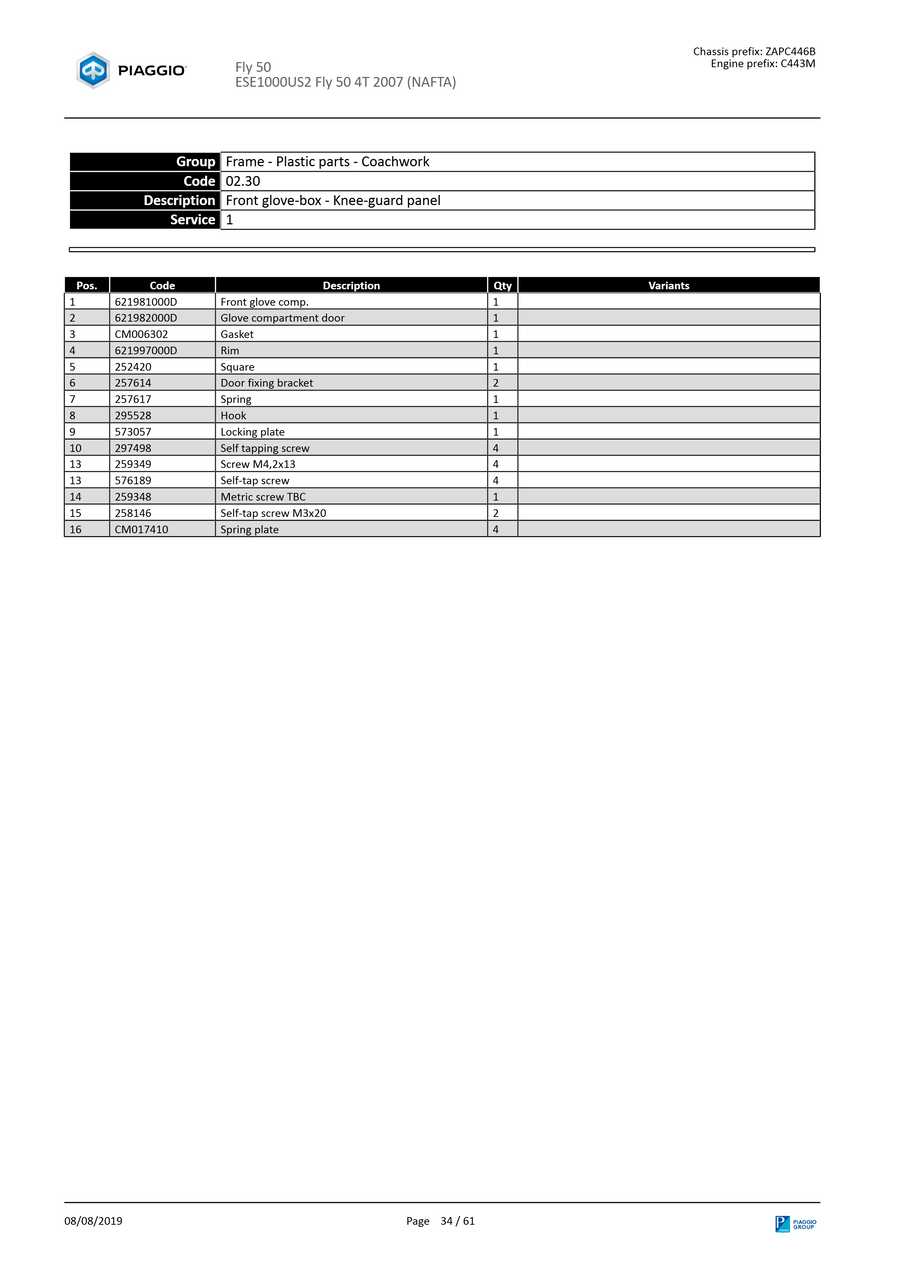 PIAGGIO

Fly 50
ESE1000US2 Fly 50 4T 2007 (NAFTA)

Chassis prefix: ZAPC446B
Engine prefix: C443M

| Group | Frame - Plastic parts - Coachwork |
|---|---|
| Code | 02.30 |
| Description | Front glove-box - Knee-guard panel |
| Service | 1 |

| Pos. | Code | Description | Qty | Variants |
|---|---|---|---|---|
| 1 | 621981000D | Front glove comp. | 1 | |
| 2 | 621982000D | Glove compartment door | 1 | |
| 3 | CM006302 | Gasket | 1 | |
| 4 | 621997000D | Rim | 1 | |
| 5 | 252420 | Square | 1 | |
| 6 | 257614 | Door fixing bracket | 2 | |
| 7 | 257617 | Spring | 1 | |
| 8 | 295528 | Hook | 1 | |
| 9 | 573057 | Locking plate | 1 | |
| 10 | 297498 | Self tapping screw | 4 | |
| 13 | 259349 | Screw M4,2x13 | 4 | |
| 13 | 576189 | Self-tap screw | 4 | |
| 14 | 259348 | Metric screw TBC | 1 | |
| 15 | 258146 | Self-tap screw M3x20 | 2 | |
| 16 | CM017410 | Spring plate | 4 | |

08/08/2019

Page 34 / 61

PIAGGIO GROUP